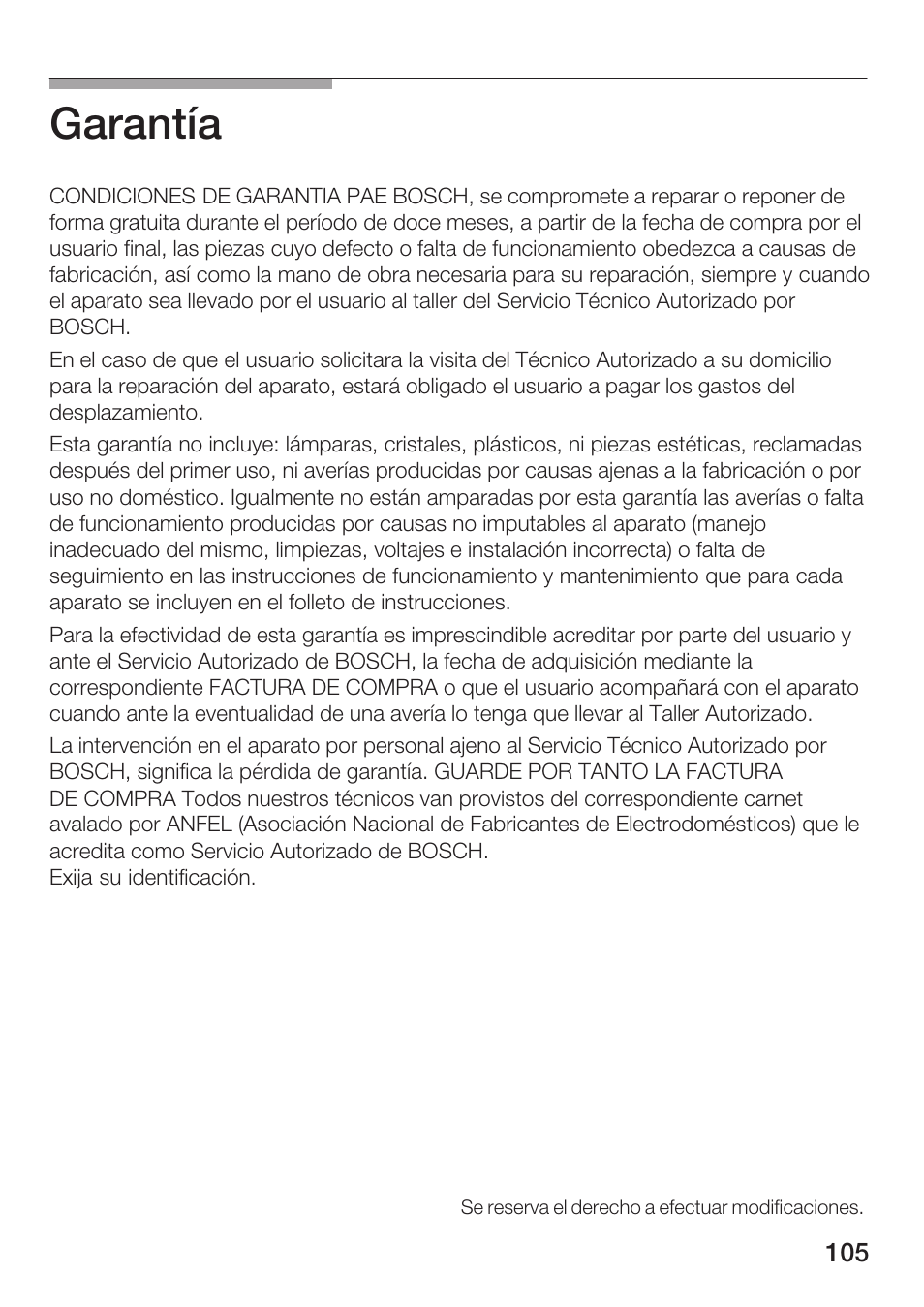 Garantía

CONDICIONES DE GARANTIA PAE BOSCH, se compromete a reparar o reponer de forma gratuita durante el período de doce meses, a partir de la fecha de compra por el usuario final, las piezas cuyo defecto o falta de funcionamiento obedezca a causas de fabricación, así como la mano de obra necesaria para su reparación, siempre y cuando el aparato sea llevado por el usuario al taller del Servicio Técnico Autorizado por BOSCH.

En el caso de que el usuario solicitara la visita del Técnico Autorizado a su domicilio para la reparación del aparato, estará obligado el usuario a pagar los gastos del desplazamiento.

Esta garantía no incluye: lámparas, cristales, plásticos, ni piezas estéticas, reclamadas después del primer uso, ni averías producidas por causas ajenas a la fabricación o por uso no doméstico. Igualmente no están amparadas por esta garantía las averías o falta de funcionamiento producidas por causas no imputables al aparato (manejo inadecuado del mismo, limpiezas, voltajes e instalación incorrecta) o falta de seguimiento en las instrucciones de funcionamiento y mantenimiento que para cada aparato se incluyen en el folleto de instrucciones.

Para la efectividad de esta garantía es imprescindible acreditar por parte del usuario y ante el Servicio Autorizado de BOSCH, la fecha de adquisición mediante la correspondiente FACTURA DE COMPRA o que el usuario acompañará con el aparato cuando ante la eventualidad de una avería lo tenga que llevar al Taller Autorizado.

La intervención en el aparato por personal ajeno al Servicio Técnico Autorizado por BOSCH, significa la pérdida de garantía. GUARDE POR TANTO LA FACTURA DE COMPRA Todos nuestros técnicos van provistos del correspondiente carnet avalado por ANFEL (Asociación Nacional de Fabricantes de Electrodomésticos) que le acredita como Servicio Autorizado de BOSCH.
Exija su identificación.

Se reserva el derecho a efectuar modificaciones.

105